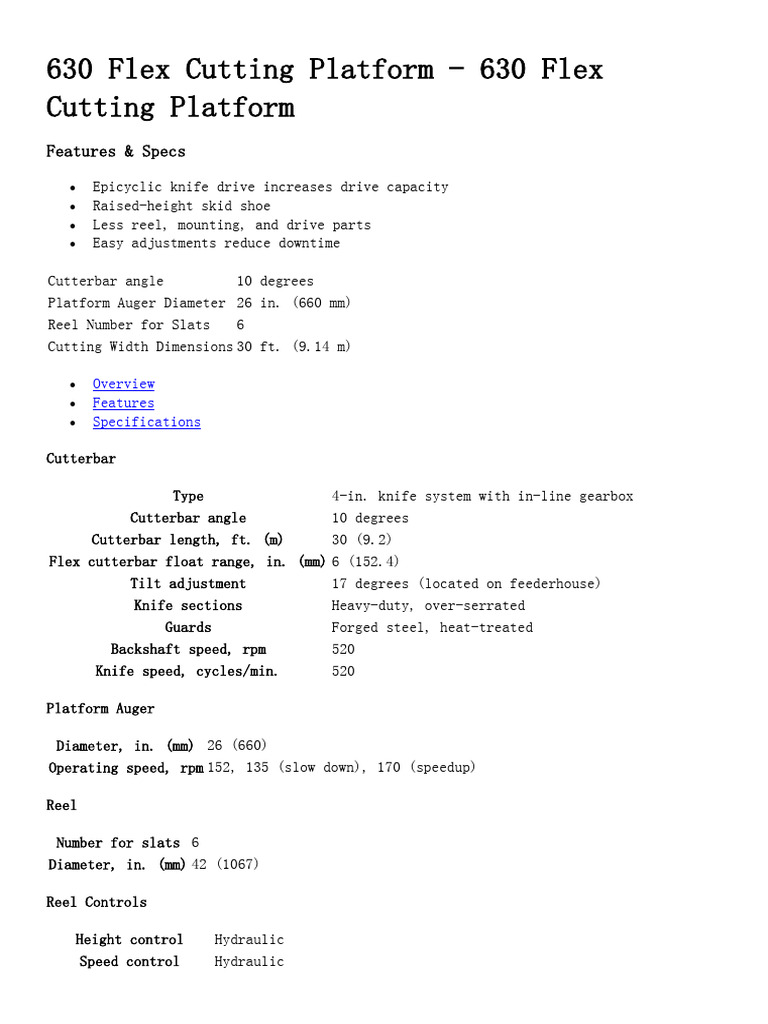 630 Flex Cutting Platform - 630 Flex Cutting Platform

Features & Specs

• Epicyclic knife drive increases drive capacity
• Raised-height skid shoe
• Less reel, mounting, and drive parts
• Easy adjustments reduce downtime

Cutterbar angle 10 degrees
Platform Auger Diameter 26 in. (660 mm)
Reel Number for Slats 6
Cutting Width Dimensions 30 ft. (9.14 m)

• Overview
• Features
• Specifications

Cutterbar

Type 4-in. knife system with in-line gearbox
Cutterbar angle 10 degrees
Cutterbar length, ft. (m) 30 (9.2)
Flex cutterbar float range, in. (mm) 6 (152.4)
Tilt adjustment 17 degrees (located on feederhouse)
Knife sections Heavy-duty, over-serrated
Guards Forged steel, heat-treated
Backshaft speed, rpm 520
Knife speed, cycles/min. 520

Platform Auger

Diameter, in. (mm) 26 (660)
Operating speed, rpm 152, 135 (slow down), 170 (speedup)

Reel

Number for slats 6
Diameter, in. (mm) 42 (1067)

Reel Controls

Height control Hydraulic
Speed control Hydraulic